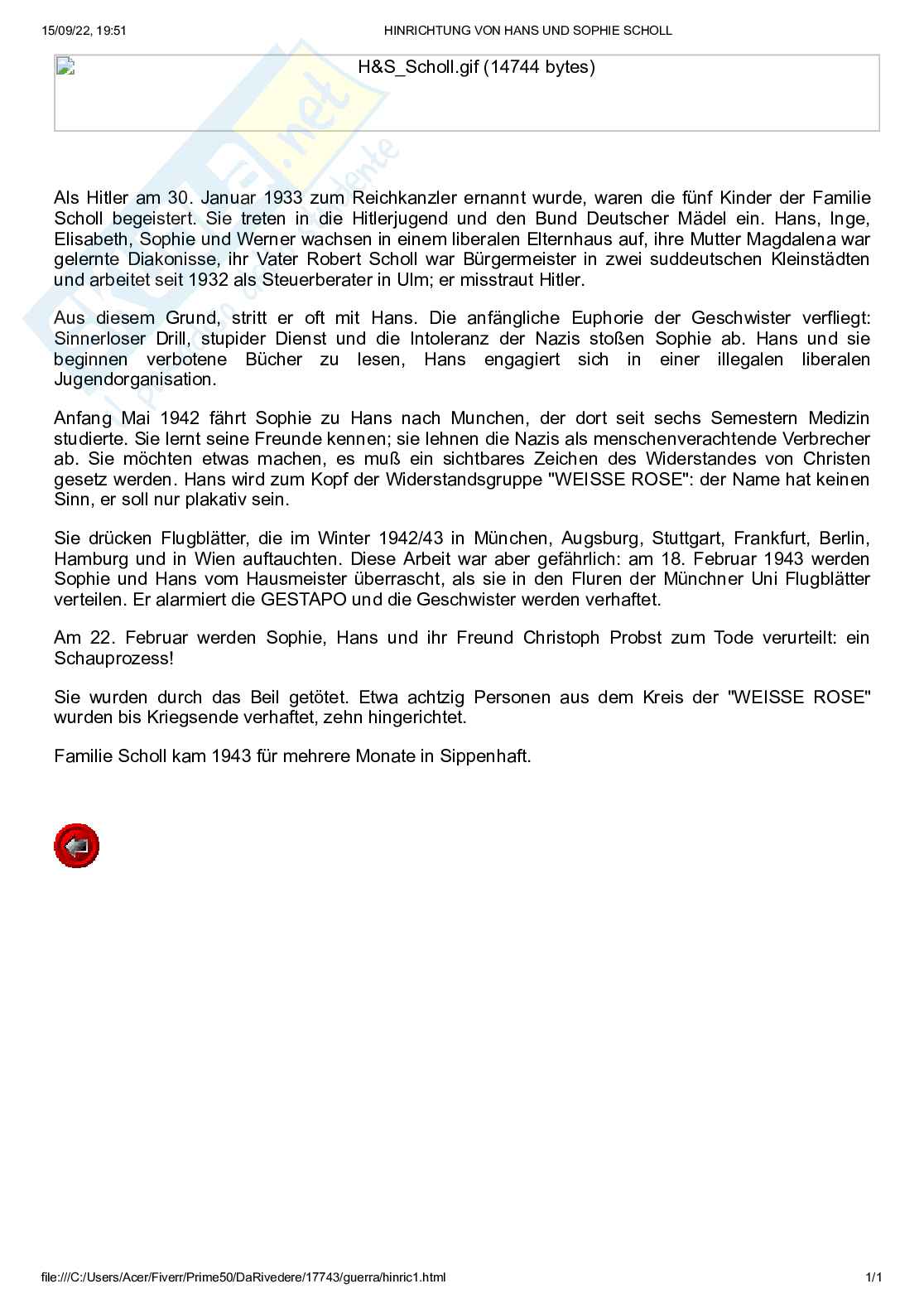 15/09/22, 19:51 HINRICHTUNG VON HANS UND SOPHIE SCHOLL

H&S_Scholl.gif (14744 bytes)

Als Hitler am 30. Januar 1933 zum Reichkanzler ernannt wurde, waren die fünf Kinder der Familie Scholl begeistert. Sie treten in die Hitlerjugend und den Bund Deutscher Mädel ein. Hans, Inge, Elisabeth, Sophie und Werner wachsen in einem liberalen Elternhaus auf, ihre Mutter Magdalena war gelernte Diakonisse, ihr Vater Robert Scholl war Bürgermeister in zwei suddeutschen Kleinstädten und arbeitet seit 1932 als Steuerberater in Ulm; er misstraut Hitler.

Aus diesem Grund, stritt er oft mit Hans. Die anfängliche Euphorie der Geschwister verfliegt: Sinnerloser Drill, stupider Dienst und die Intoleranz der Nazis stoßen Sophie ab. Hans und sie beginnen verbotene Bücher zu lesen, Hans engagiert sich in einer illegalen liberalen Jugendorganisation.

Anfang Mai 1942 fährt Sophie zu Hans nach Munchen, der dort seit sechs Semestern Medizin studierte. Sie lernt seine Freunde kennen; sie lehnen die Nazis als menschenverachtende Verbrecher ab. Sie möchten etwas machen, es muß ein sichtbares Zeichen des Widerstandes von Christen gesetz werden. Hans wird zum Kopf der Widerstandsgruppe "WEISSE ROSE": der Name hat keinen Sinn, er soll nur plakativ sein.

Sie drücken Flugblätter, die im Winter 1942/43 in München, Augsburg, Stuttgart, Frankfurt, Berlin, Hamburg und in Wien auftauchten. Diese Arbeit war aber gefährlich: am 18. Februar 1943 werden Sophie und Hans vom Hausmeister überrascht, als sie in den Fluren der Münchner Uni Flugblätter verteilen. Er alarmiert die GESTAPO und die Geschwister werden verhaftet.

Am 22. Februar werden Sophie, Hans und ihr Freund Christoph Probst zum Tode verurteilt: ein Schauprozess!

Sie wurden durch das Beil getötet. Etwa achtzig Personen aus dem Kreis der "WEISSE ROSE" wurden bis Kriegsende verhaftet, zehn hingerichtet.

Familie Scholl kam 1943 für mehrere Monate in Sippenhaft.

file:///C:/Users/Acer/Fiverr/Prime50/DaRivedere/17743/guerra/hinric1.html 1/1